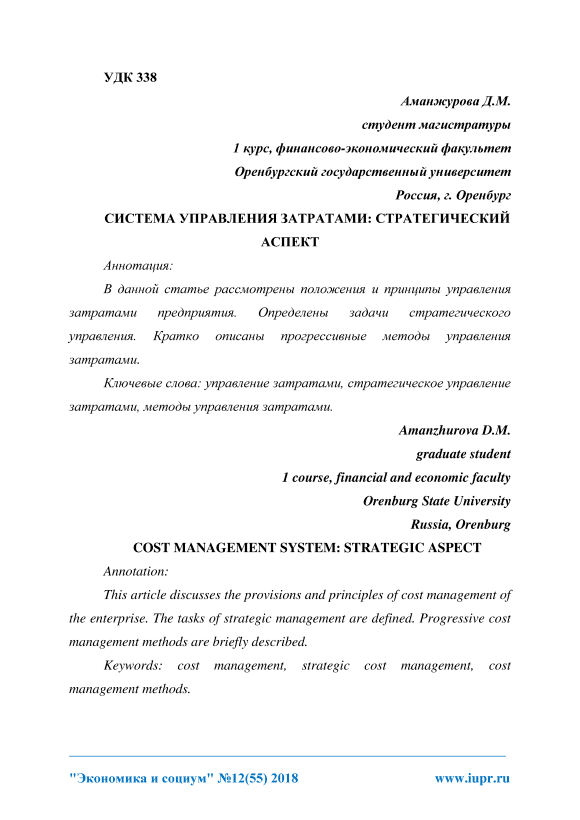 УДК 338

Аманжурова Д.М.
студент магистратуры
1 курс, финансово-экономический факультет
Оренбургский государственный университет
Россия, г. Оренбург

СИСТЕМА УПРАВЛЕНИЯ ЗАТРАТАМИ: СТРАТЕГИЧЕСКИЙ АСПЕКТ

Аннотация:

В данной статье рассмотрены положения и принципы управления затратами предприятия. Определены задачи стратегического управления. Кратко описаны прогрессивные методы управления затратами.

Ключевые слова: управление затратами, стратегическое управление затратами, методы управления затратами.

Amanzhurova D.M.
graduate student
1 course, financial and economic faculty
Orenburg State University
Russia, Orenburg

COST MANAGEMENT SYSTEM: STRATEGIC ASPECT

Annotation:

This article discusses the provisions and principles of cost management of the enterprise. The tasks of strategic management are defined. Progressive cost management methods are briefly described.

Keywords: cost management, strategic cost management, cost management methods.

"Экономика и социум" №12(55) 2018 www.iupr.ru